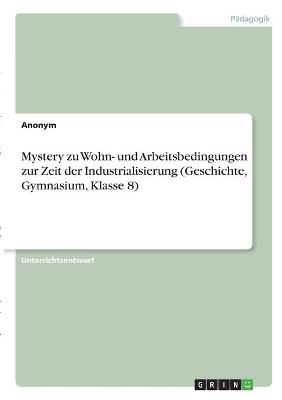 Pädagogik

Anonym

Mystery zu Wohn- und Arbeitsbedingungen zur Zeit der Industrialisierung (Geschichte, Gymnasium, Klasse 8)

Unterrichtsentwurf

GRIN